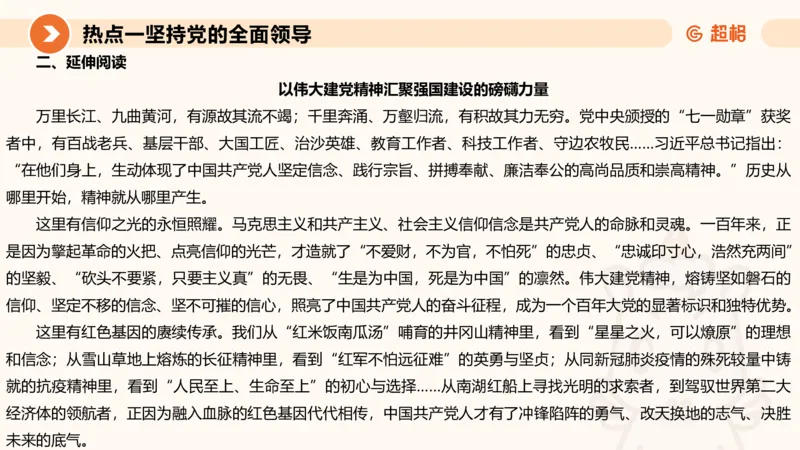 热点一坚持党的全面领导

超格

二、延伸阅读

以伟大建党精神汇聚强国建设的磅礴力量

万里长江、九曲黄河，有源故其流不竭；千里奔涌、万壑归流，有积故其力无穷。党中央颁授的“七一勋章”获奖者中，有百战老兵、基层干部、大国工匠、治沙英雄、教育工作者、科技工作者、守边农牧民……习近平总书记指出：“在他们身上，生动体现了中国共产党人坚定信念、践行宗旨、拼搏奉献、廉洁奉公的高尚品质和崇高精神。”历史从哪里开始，精神就从哪里产生。

这里有信仰之光的永恒照耀。马克思主义和共产主义、社会主义信仰信念是共产党人的命脉和灵魂。一百年来，正是因为擎起革命的火把、点亮信仰的光芒，才造就了“不爱财，不为官，不怕死”的忠贞、“忠诚印寸心，浩然充两间”的坚毅、“砍头不要紧，只要主义真”的无畏、“生是为中国，死是为中国”的凛然。伟大建党精神，熔铸坚如磐石的信仰、坚定不移的信念、坚不可摧的信心，照亮了中国共产党人的奋斗征程，成为一个百年大党的显著标识和独特优势。

这里有红色基因的赓续传承。我们从“红米饭南瓜汤”哺育的井冈山精神里，看到“星星之火，可以燎原”的理想和信念；从雪山草地上熔炼的长征精神里，看到“红军不怕远征难”的英勇与坚贞；从同新冠肺炎疫情的殊死较量中铸就的抗疫精神里，看到“人民至上、生命至上”的初心与选择……从南湖红船上寻找光明的求索者，到驾驭世界第二大经济体的领航者，正因为融入血脉的红色基因代代相传，中国共产党人才有了冲锋陷阵的勇气、改天换地的志气、决胜未来的底气。